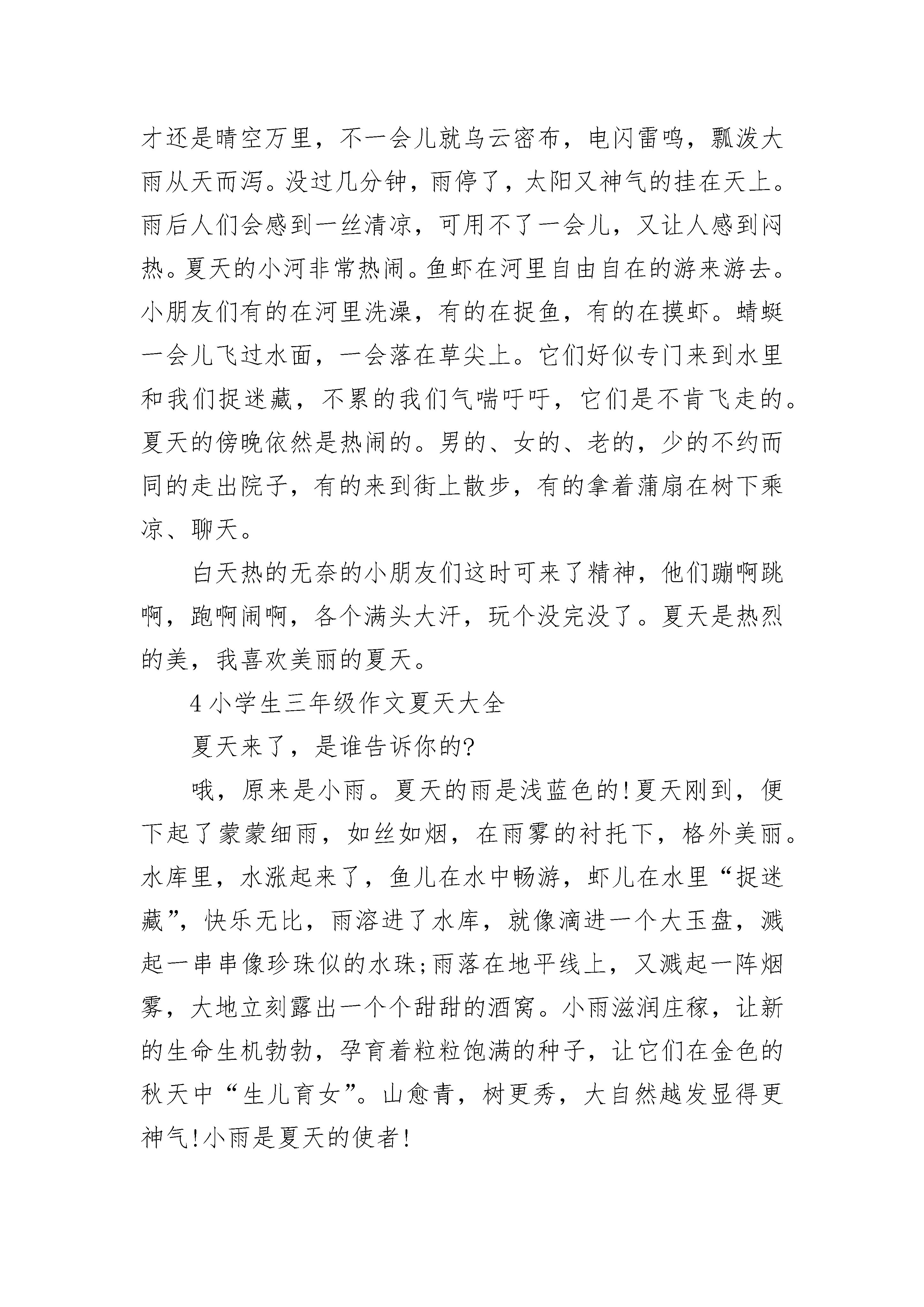 才还是晴空万里，不一会儿就乌云密布，电闪雷鸣，瓢泼大雨从天而泻。没过几分钟，雨停了，太阳又神气的挂在天上。雨后人们会感到一丝清凉，可用不了一会儿，又让人感到闷热。夏天的小河非常热闹。鱼虾在河里自由自在的游来游去。小朋友们有的在河里洗澡，有的在捉鱼，有的在摸虾。蜻蜓一会儿飞过水面，一会落在草尖上。它们好似专门来到水里和我们捉迷藏，不累的我们气喘吁吁，它们是不肯飞走的。夏天的傍晚依然是热闹的。男的、女的、老的，少的不约而同的走出院子，有的来到街上散步，有的拿着蒲扇在树下乘凉、聊天。

白天热的无奈的小朋友们这时可来了精神，他们蹦啊跳啊，跑啊闹啊，各个满头大汗，玩个没完没了。夏天是热烈的美，我喜欢美丽的夏天。

4 小学生三年级作文夏天大全

夏天来了，是谁告诉你的?

哦，原来是小雨。夏天的雨是浅蓝色的!夏天刚到，便下起了蒙蒙细雨，如丝如烟，在雨雾的衬托下，格外美丽。水库里，水涨起来了，鱼儿在水中畅游，虾儿在水里“捉迷藏”，快乐无比，雨溶进了水库，就像滴进一个大玉盘，溅起一串串像珍珠似的水珠;雨落在地平线上，又溅起一阵烟雾，大地立刻露出一个个甜甜的酒窝。小雨滋润庄稼，让新的生命生机勃勃，孕育着粒粒饱满的种子，让它们在金色的秋天中“生儿育女”。山愈青，树更秀，大自然越发显得更神气!小雨是夏天的使者!